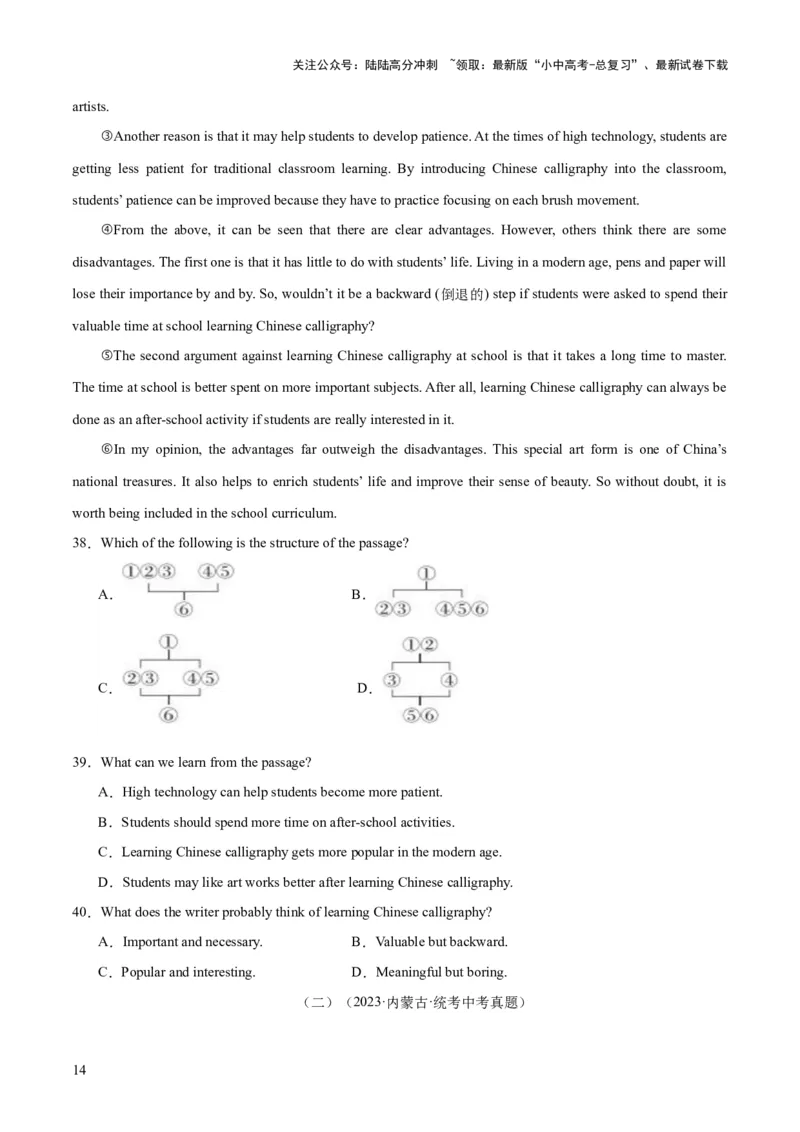 关注公众号：陆陆高分冲刺 ~领取：最新版“小中高考-总复习”、最新试卷下载

artists.

③Another reason is that it may help students to develop patience. At the times of high technology, students are getting less patient for traditional classroom learning. By introducing Chinese calligraphy into the classroom, students' patience can be improved because they have to practice focusing on each brush movement.

④From the above, it can be seen that there are clear advantages. However, others think there are some disadvantages. The first one is that it has little to do with students' life. Living in a modern age, pens and paper will lose their importance by and by. So, wouldn't it be a backward (倒退的) step if students were asked to spend their valuable time at school learning Chinese calligraphy?

⑤The second argument against learning Chinese calligraphy at school is that it takes a long time to master. The time at school is better spent on more important subjects. After all, learning Chinese calligraphy can always be done as an after-school activity if students are really interested in it.

⑥In my opinion, the advantages far outweigh the disadvantages. This special art form is one of China's national treasures. It also helps to enrich students' life and improve their sense of beauty. So without doubt, it is worth being included in the school curriculum.

38．Which of the following is the structure of the passage?

A. ①②③ ④⑤ ⑥

B. ① ②③ ④⑤⑥

C. ① ②③ ④⑤ ⑥

D. ①② ③ ④ ⑤⑥

39．What can we learn from the passage?

A．High technology can help students become more patient.

B．Students should spend more time on after-school activities.

C．Learning Chinese calligraphy gets more popular in the modern age.

D．Students may like art works better after learning Chinese calligraphy.

40．What does the writer probably think of learning Chinese calligraphy?

A．Important and necessary.

B．Valuable but backward.

C．Popular and interesting.

D．Meaningful but boring.

（二）（2023·内蒙古·统考中考真题）

14